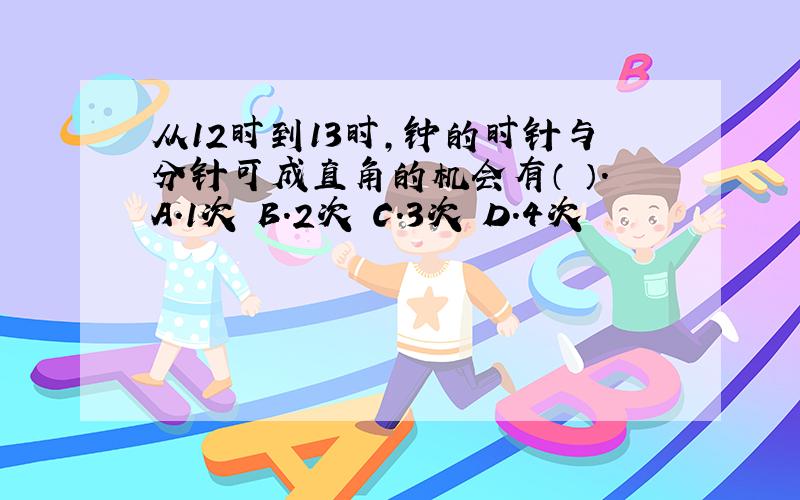 从12时到13时，钟的时针与分针可成直角的机会有（ ）.
A.1次 B.2次 C.3次 D.4次